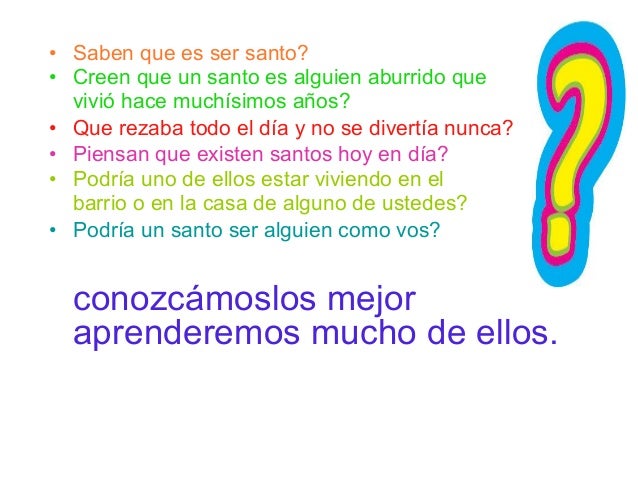 • Saben que es ser santo?
• Creen que un santo es alguien aburrido que vivió hace muchísimos años?
• Que rezaba todo el día y no se divertía nunca?
• Piensan que existen santos hoy en día?
• Podría uno de ellos estar viviendo en el barrio o en la casa de alguno de ustedes?
• Podría un santo ser alguien como vos?

conozcámoslos mejor aprenderemos mucho de ellos.